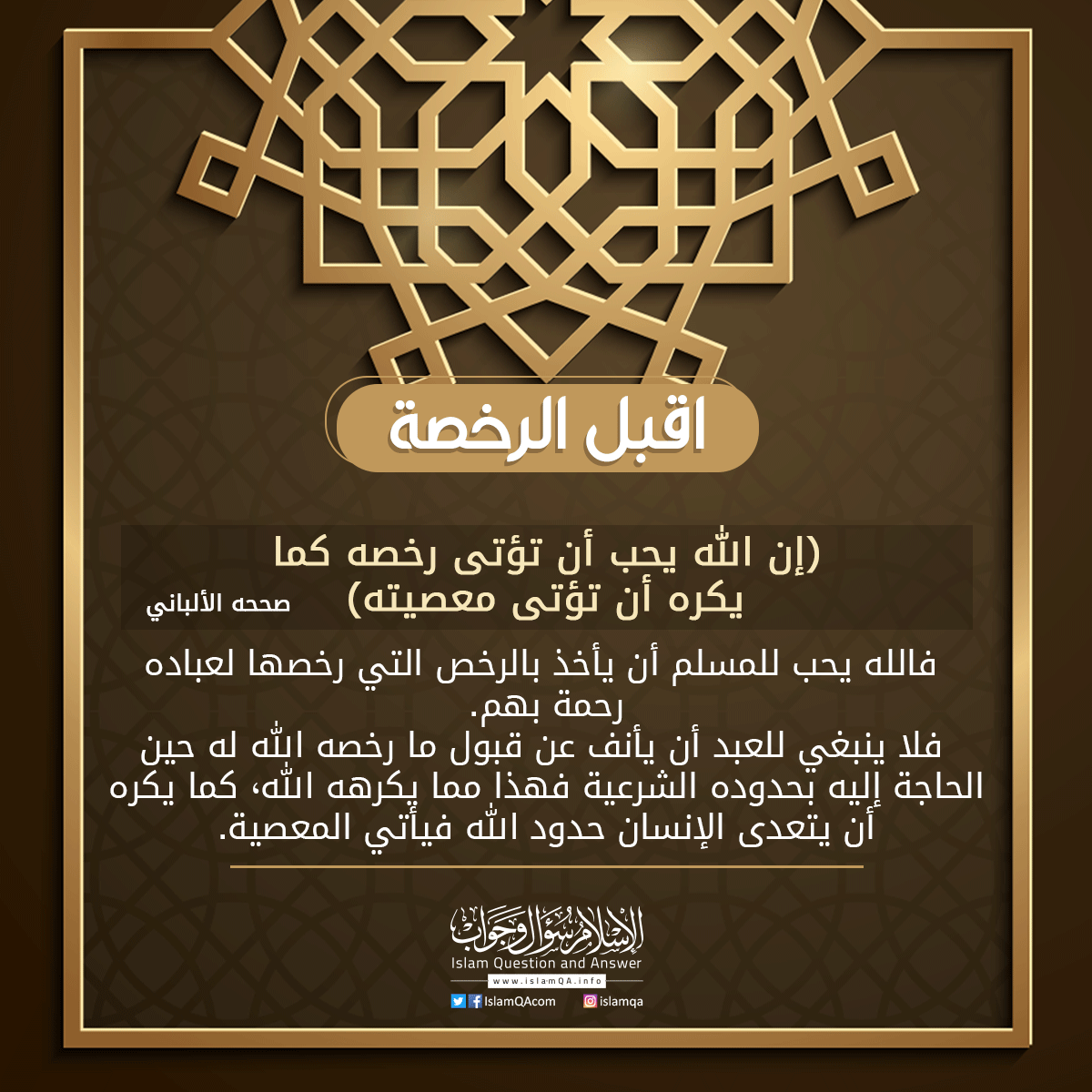 اقبل الرخصة

(إن الله يحب أن تؤتى رخصه كما يكره أن تؤتى معصيته) صححه الألباني

فالله يحب للمسلم أن يأخذ بالرخص التي رخصها لعباده رحمة بهم.

فلا ينبغي للعبد أن يأنف عن قبول ما رخصه الله له حين الحاجة إليه بحدوده الشرعية فهذا مما يكرهه الله، كما يكره أن يتعدى الإنسان حدود الله فيأتي المعصية.

الإسلام سؤال وجواب
Islam Question and Answer
www.islamQA.info
IslamQAcom
islamqa